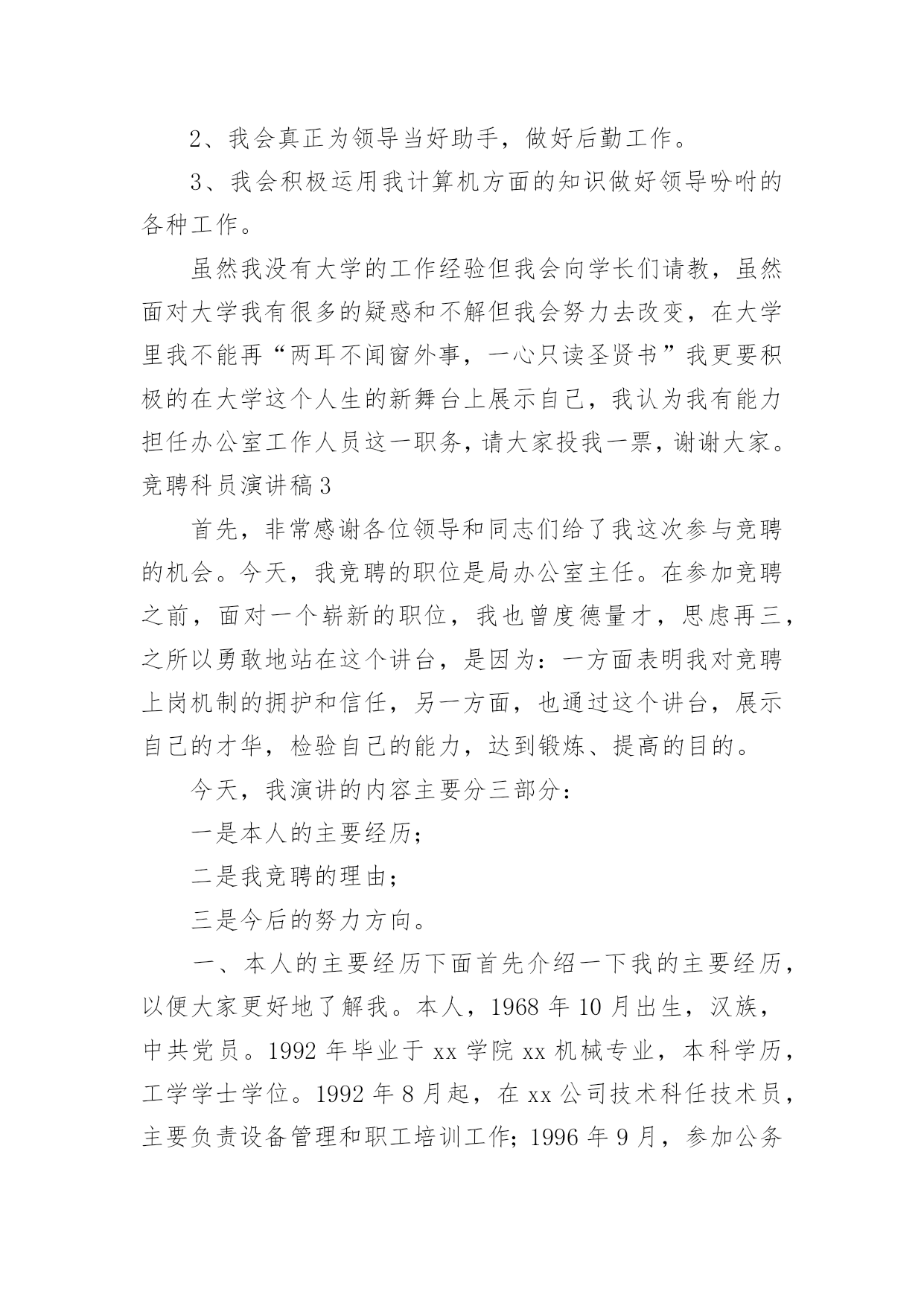 2、我会真正为领导当好助手，做好后勤工作。

3、我会积极运用我计算机方面的知识做好领导吩咐的各种工作。

虽然我没有大学的工作经验但我会向学长们请教，虽然面对大学我有很多的疑惑和不解但我会努力去改变，在大学里我不能再“两耳不闻窗外事，一心只读圣贤书”我更要积极的在大学这个人生的新舞台上展示自己，我认为我有能力担任办公室工作人员这一职务，请大家投我一票，谢谢大家。

竞聘科员演讲稿3

首先，非常感谢各位领导和同志们给了我这次参与竞聘的机会。今天，我竞聘的职位是局办公室主任。在参加竞聘之前，面对一个崭新的职位，我也曾度德量才，思虑再三，之所以勇敢地站在这个讲台，是因为：一方面表明我对竞聘上岗机制的拥护和信任，另一方面，也通过这个讲台，展示自己的才华，检验自己的能力，达到锻炼、提高的目的。

今天，我演讲的内容主要分三部分：

一是本人的主要经历；

二是我竞聘的理由；

三是今后的努力方向。

一、本人的主要经历下面首先介绍一下我的主要经历，以便大家更好地了解我。本人，1968年10月出生，汉族，中共党员。1992年毕业于xx学院xx机械专业，本科学历，工学学士学位。1992年8月起，在xx公司技术科任技术员，主要负责设备管理和职工培训工作；1996年9月，参加公务